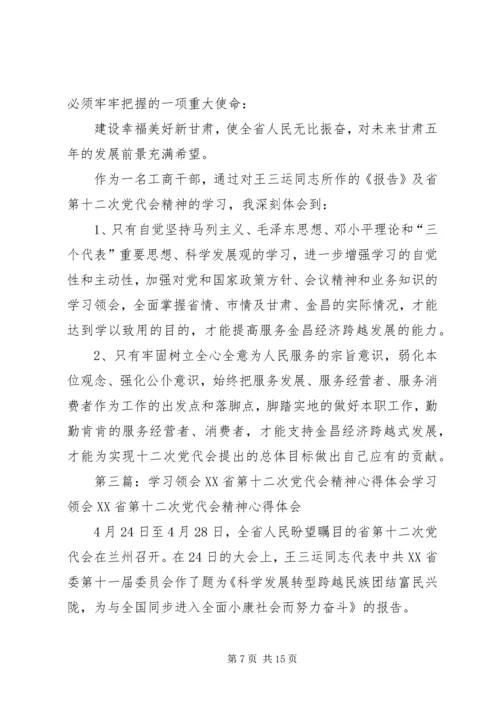 必须牢牢把握的一项重大使命：

建设幸福美好新甘肃，使全省人民无比振奋，对未来甘肃五年的发展前景充满希望。

作为一名工商干部，通过对王三运同志所作的《报告》及省第十二次党代会精神的学习，我深刻体会到：

1、只有自觉坚持马列主义、毛泽东思想、邓小平理论和“三个代表”重要思想、科学发展观的学习，进一步增强学习的自觉性和主动性，加强对党和国家政策方针、会议精神和业务知识的学习领会，全面掌握省情、市情及甘肃、金昌的实际情况，才能达到学以致用的目的，才能提高服务金昌经济跨越发展的能力。

2、只有牢固树立全心全意为人民服务的宗旨意识，弱化本位观念、强化公仆意识，始终把服务发展、服务经营者、服务消费者作为工作的出发点和落脚点，脚踏实地的做好本职工作，勤勤肯肯的服务经营者、消费者，才能支持金昌经济跨越式发展，才能为实现十二次党代会提出的总体目标做出自己应有的贡献。

第三篇：学习领会XX省第十二次党代会精神心得体会学习领会XX省第十二次党代会精神心得体会

4月24日至4月28日，全省人民盼望瞩目的省第十二次党代会在兰州召开。在24日的大会上，王三运同志代表中共XX省委第十一届委员会作了题为《科学发展转型跨越民族团结富民兴陇，为与全国同步进入全面小康社会而努力奋斗》的报告。

第7页 共15页